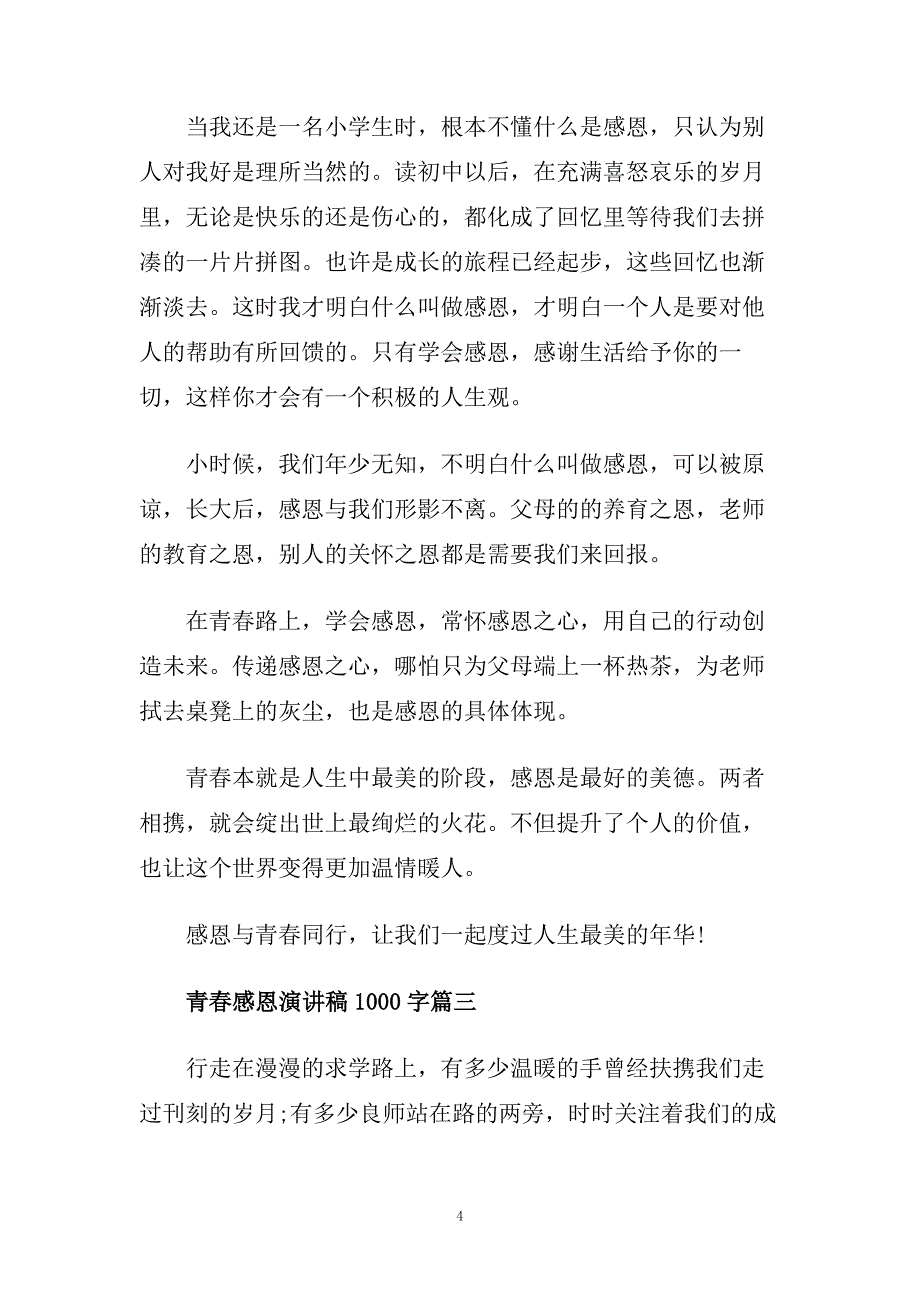 当我还是一名小学生时，根本不懂什么是感恩，只认为别人对我好是理所当然的。读初中以后，在充满喜怒哀乐的岁月里，无论是快乐的还是伤心的，都化成了回忆里等待我们去拼凑的一片片拼图。也许是成长的旅程已经起步，这些回忆也渐渐淡去。这时我才明白什么叫做感恩，才明白一个人是要对他人的帮助有所回馈的。只有学会感恩，感谢生活给予你的一切，这样你才会有一个积极的人生观。

小时候，我们年少无知，不明白什么叫做感恩，可以被原谅，长大后，感恩与我们形影不离。父母的的养育之恩，老师的教育之恩，别人的关怀之恩都是需要我们来回报。

在青春路上，学会感恩，常怀感恩之心，用自己的行动创造未来。传递感恩之心，哪怕只为父母端上一杯热茶，为老师拭去桌凳上的灰尘，也是感恩的具体体现。

青春本就是人生中最美的阶段，感恩是最好的美德。两者相携，就会绽出世上最绚烂的火花。不但提升了个人的价值，也让这个世界变得更加温情暖人。

感恩与青春同行，让我们一起度过人生最美的年华!

青春感恩演讲稿 1000 字篇三

行走在漫漫的求学路上，有多少温暖的手曾经扶携我们走过刊刻的岁月;有多少良师站在路的两旁，时时关注着我们的成

4